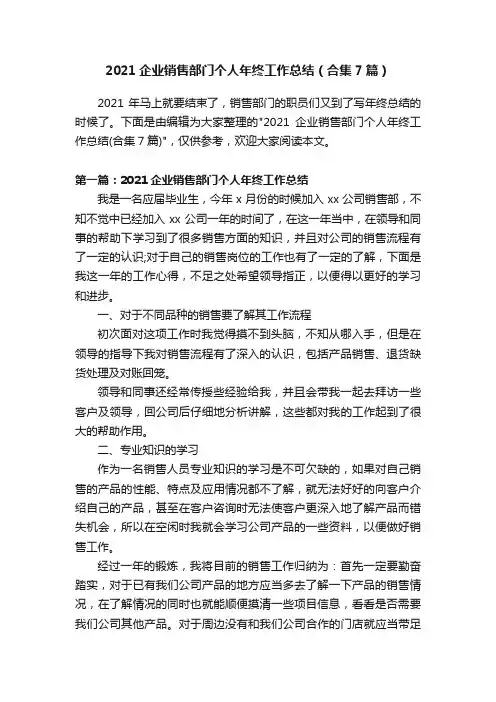 2021 企业销售部门个人年终工作总结（合集 7 篇）

2021 年马上就要结束了，销售部门的职员们又到了写年终总结的时候了。下面是由编辑为大家整理的"2021 企业销售部门个人年终工作总结(合集 7 篇)"，仅供参考，欢迎大家阅读本文。

第一篇：2021 企业销售部门个人年终工作总结

我是一名应届毕业生，今年 x 月份的时候加入 xx 公司销售部，不知不觉中已经加入 xx 公司一年的时间了，在这一年当中，在领导和同事的帮助下学习到了很多销售方面的知识，并且对公司的销售流程有了一定的认识;对于自己的销售岗位的工作也有了一定的了解，下面是我这一年的工作心得，不足之处希望领导指正，以便得以更好的学习和进步。

一、对于不同品种的销售要了解其工作流程

初次面对这项工作时我觉得摸不到头脑，不知从哪入手，但是在领导的指导下我对销售流程有了深入的认识，包括产品销售、退货缺货处理及对账回笼。

领导和同事还经常传授些经验给我，并且会带我一起去拜访一些客户及领导，回公司后仔细地分析讲解，这些都对我的工作起到了很大的帮助作用。

二、专业知识的学习

作为一名销售人员专业知识的学习是不可欠缺的，如果对自己销售的产品的性能、特点及应用情况都不了解，就无法好好的向客户介绍自己的产品，甚至在客户咨询时无法使客户更深入地了解产品而错失机会，所以在空闲时我就会学习公司产品的一些资料，以便做好销售工作。

经过一年的锻炼，我将目前的销售工作归纳为：首先一定要勤奋踏实，对于已有我们公司产品的地方应当多去了解一下产品的销售情况，在了解情况的同时也就能顺便摸清一些项目信息，看看是否需要我们公司其他产品。对于周边没有和我们公司合作的门店就应当带足